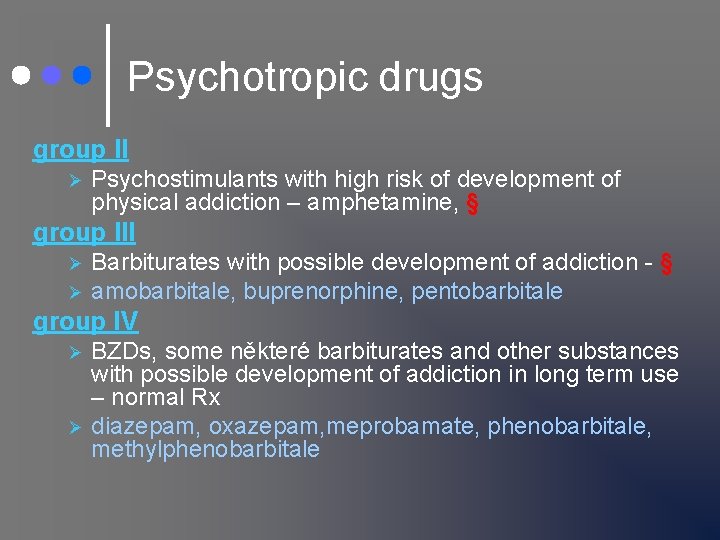 Psychotropic drugs

group II

➢ Psychostimulants with high risk of development of physical addiction – amphetamine, §

group III

➢ Barbiturates with possible development of addiction - §
➢ amobarbitale, buprenorphine, pentobarbitale

group IV

➢ BZDs, some některé barbiturates and other substances with possible development of addiction in long term use – normal Rx
➢ diazepam, oxazepam,meprobamate, phenobarbitale, methylphenobarbitale